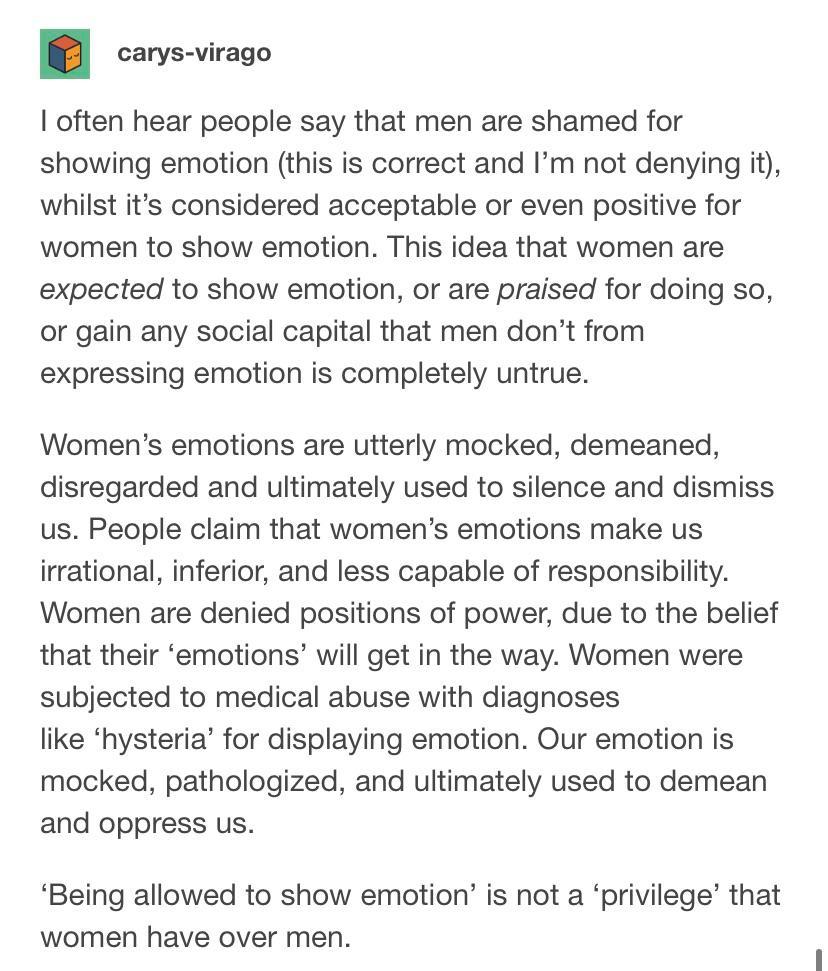 carys-virago

I often hear people say that men are shamed for showing emotion (this is correct and I'm not denying it), whilst it's considered acceptable or even positive for women to show emotion. This idea that women are expected to show emotion, or are praised for doing so, or gain any social capital that men don't from expressing emotion is completely untrue.

Women's emotions are utterly mocked, demeaned, disregarded and ultimately used to silence and dismiss us. People claim that women's emotions make us irrational, inferior, and less capable of responsibility. Women are denied positions of power, due to the belief that their 'emotions' will get in the way. Women were subjected to medical abuse with diagnoses like 'hysteria' for displaying emotion. Our emotion is mocked, pathologized, and ultimately used to demean and oppress us.

'Being allowed to show emotion' is not a 'privilege' that women have over men.